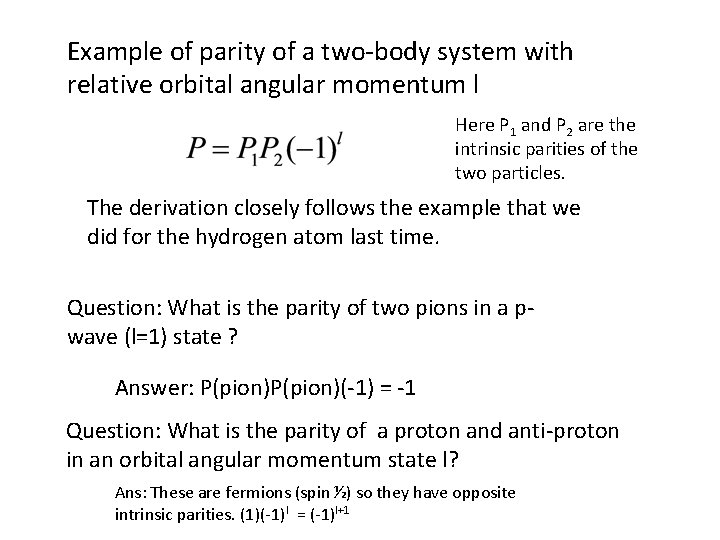 Example of parity of a two-body system with relative orbital angular momentum l

$P = P_1 P_2 (-1)^l$

Here $P_1$ and $P_2$ are the intrinsic parities of the two particles.

The derivation closely follows the example that we did for the hydrogen atom last time.

Question: What is the parity of two pions in a p-wave (l=1) state ?

Answer: P(pion)P(pion)(-1) = -1

Question: What is the parity of a proton and anti-proton in an orbital angular momentum state l?

Ans: These are fermions (spin ½) so they have opposite intrinsic parities. $(1)(-1)^l = (-1)^{l+1}$